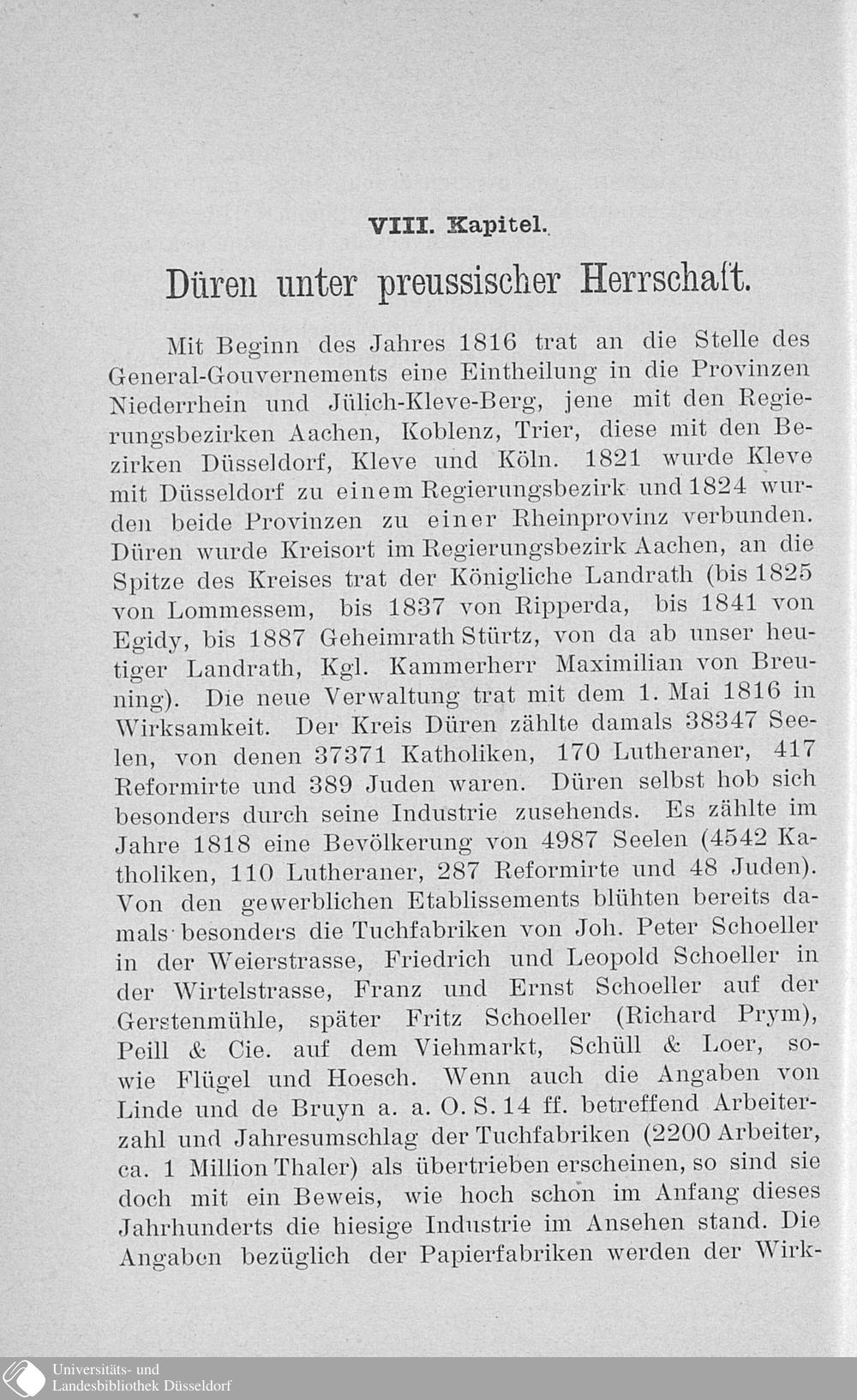 VIII. Kapitel.

Düren unter preussischer Herrschaft.

Mit Beginn des Jahres 1816 trat an die Stelle des General-Gouvernements eine Eintheilung in die Provinzen Niederrhein und Jülich-Kleve-Berg, jene mit den Regierungsbezirken Aachen, Koblenz, Trier, diese mit den Bezirken Düsseldorf, Kleve und Köln. 1821 wurde Kleve mit Düsseldorf zu einem Regierungsbezirk und 1824 wurden beide Provinzen zu einer Rheinprovinz verbunden. Düren wurde Kreisort im Regierungsbezirk Aachen, an die Spitze des Kreises trat der Königliche Landrath (bis 1825 von Lommessem, bis 1837 von Ripperda, bis 1841 von Egidy, bis 1887 Geheimrath Stürtz, von da ab unser heutiger Landrath, Kgl. Kammerherr Maximilian von Breuning). Die neue Verwaltung trat mit dem 1. Mai 1816 in Wirksamkeit. Der Kreis Düren zählte damals 38347 Seelen, von denen 37371 Katholiken, 170 Lutheraner, 417 Reformirte und 389 Juden waren. Düren selbst hob sich besonders durch seine Industrie zusehends. Es zählte im Jahre 1818 eine Bevölkerung von 4987 Seelen (4542 Katholiken, 110 Lutheraner, 287 Reformirte und 48 Juden). Von den gewerblichen Etablissements blühten bereits damals besonders die Tuchfabriken von Joh. Peter Schoeller in der Weierstrasse, Friedrich und Leopold Schoeller in der Wirtelstrasse, Franz und Ernst Schoeller auf der Gerstenmühle, später Fritz Schoeller (Richard Prym), Peill & Cie. auf dem Viehmarkt, Schüll & Loer, sowie Flügel und Hoesch. Wenn auch die Angaben von Linde und de Bruyn a. a. O. S. 14 ff. betreffend Arbeiterzahl und Jahresumschlag der Tuchfabriken (2200 Arbeiter, ca. 1 Million Thaler) als übertrieben erscheinen, so sind sie doch mit ein Beweis, wie hoch schon im Anfang dieses Jahrhunderts die hiesige Industrie im Ansehen stand. Die Angaben bezüglich der Papierfabriken werden der Wirk-

Universitäts- und
Landesbibliothek Düsseldorf